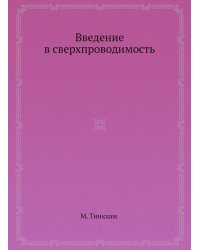 Введение в сверхпроводимость

М. Тинкхам